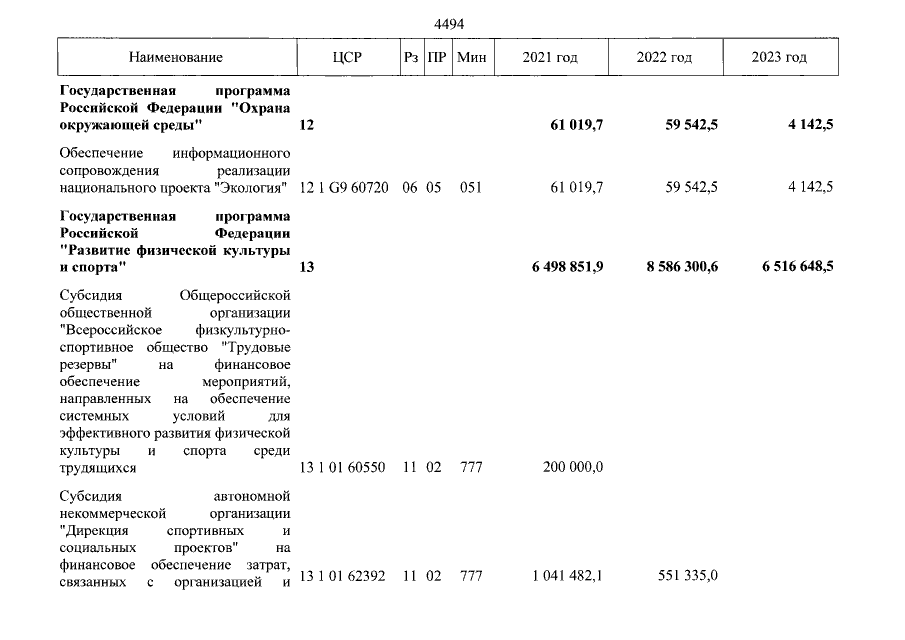 4494

| Наименование | ЦСР | Рз | ПР | Мин | 2021 год | 2022 год | 2023 год |
|---|---|---|---|---|---|---|---|
| Государственная программа Российской Федерации "Охрана окружающей среды" | 12 | | | | 61 019,7 | 59 542,5 | 4 142,5 |
| Обеспечение информационного сопровождения реализации национального проекта "Экология" | 12 1 G9 60720 | 06 | 05 | 051 | 61 019,7 | 59 542,5 | 4 142,5 |
| Государственная программа Российской Федерации "Развитие физической культуры и спорта" | 13 | | | | 6 498 851,9 | 8 586 300,6 | 6 516 648,5 |
| Субсидия Общероссийской общественной организации "Всероссийское физкультурно-спортивное общество "Трудовые резервы" на финансовое обеспечение мероприятий, направленных на обеспечение системных условий для эффективного развития физической культуры и спорта среди трудящихся | 13 1 01 60550 | 11 | 02 | 777 | 200 000,0 | | |
| Субсидия автономной некоммерческой организации "Дирекция спортивных и социальных проектов" на финансовое обеспечение затрат, связанных с организацией и | 13 1 01 62392 | 11 | 02 | 777 | 1 041 482,1 | 551 335,0 | |